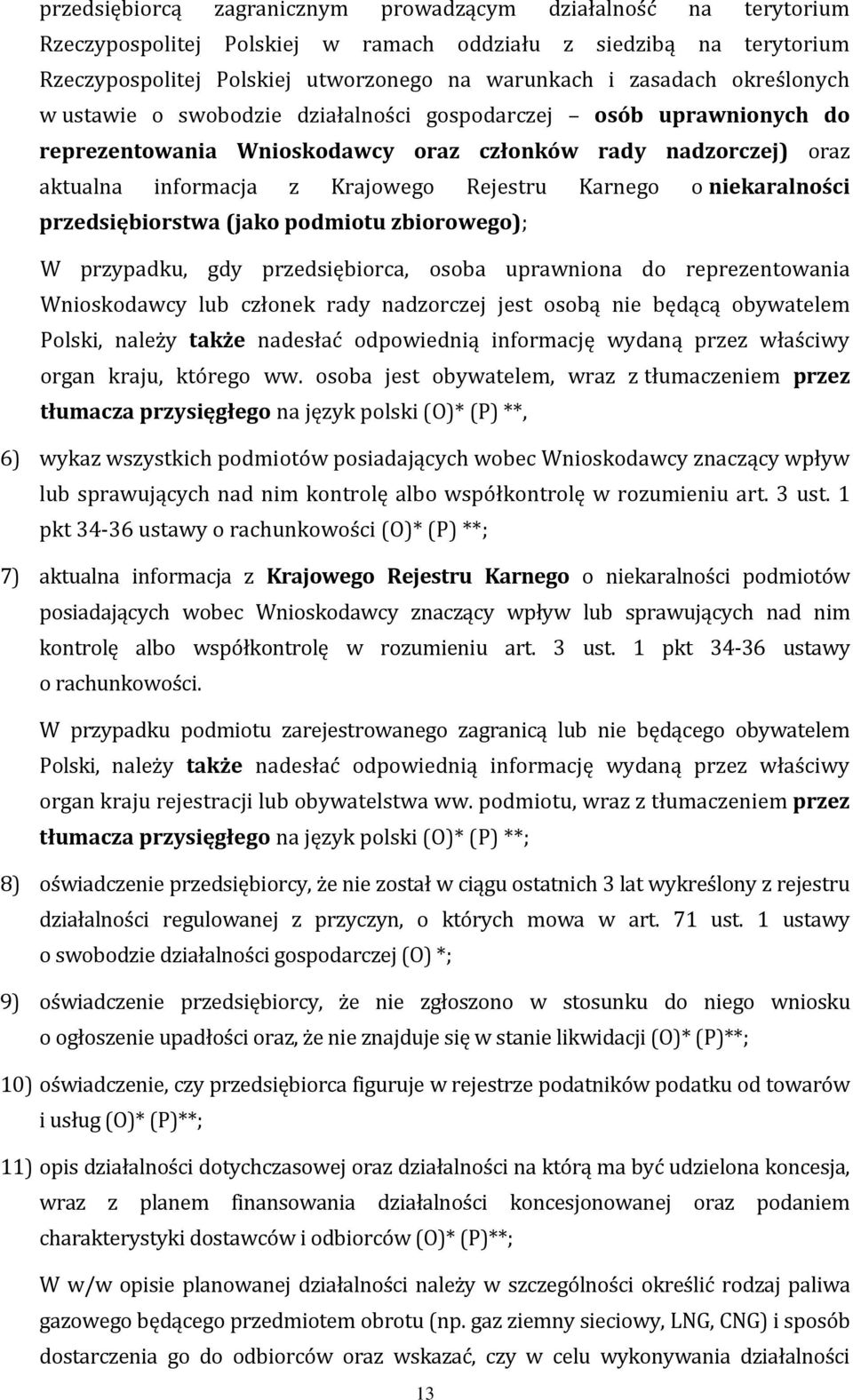 przedsiębiorcą zagranicznym prowadzącym działalność na terytorium Rzeczypospolitej Polskiej w ramach oddziału z siedzibą na terytorium Rzeczypospolitej Polskiej utworzonego na warunkach i zasadach określonych w ustawie o swobodzie działalności gospodarczej – osób uprawnionych do reprezentowania Wnioskodawcy oraz członków rady nadzorczej) oraz aktualna informacja z Krajowego Rejestru Karnego o niekaralności przedsiębiorstwa (jako podmiotu zbiorowego);

W przypadku, gdy przedsiębiorca, osoba uprawniona do reprezentowania Wnioskodawcy lub członek rady nadzorczej jest osobą nie będącą obywatelem Polski, należy także nadesłać odpowiednią informację wydaną przez właściwy organ kraju, którego ww. osoba jest obywatelem, wraz z tłumaczeniem przez tłumacza przysięgłego na język polski (O)* (P) **,

6) wykaz wszystkich podmiotów posiadających wobec Wnioskodawcy znaczący wpływ lub sprawujących nad nim kontrolę albo współkontrolę w rozumieniu art. 3 ust. 1 pkt 34-36 ustawy o rachunkowości (O)* (P) **;

7) aktualna informacja z Krajowego Rejestru Karnego o niekaralności podmiotów posiadających wobec Wnioskodawcy znaczący wpływ lub sprawujących nad nim kontrolę albo współkontrolę w rozumieniu art. 3 ust. 1 pkt 34-36 ustawy o rachunkowości.

W przypadku podmiotu zarejestrowanego zagranicą lub nie będącego obywatelem Polski, należy także nadesłać odpowiednią informację wydaną przez właściwy organ kraju rejestracji lub obywatelstwa ww. podmiotu, wraz z tłumaczeniem przez tłumacza przysięgłego na język polski (O)* (P) **;

8) oświadczenie przedsiębiorcy, że nie został w ciągu ostatnich 3 lat wykreślony z rejestru działalności regulowanej z przyczyn, o których mowa w art. 71 ust. 1 ustawy o swobodzie działalności gospodarczej (O) *;

9) oświadczenie przedsiębiorcy, że nie zgłoszono w stosunku do niego wniosku o ogłoszenie upadłości oraz, że nie znajduje się w stanie likwidacji (O)* (P)**;

10) oświadczenie, czy przedsiębiorca figuruje w rejestrze podatników podatku od towarów i usług (O)* (P)**;

11) opis działalności dotychczasowej oraz działalności na którą ma być udzielona koncesja, wraz z planem finansowania działalności koncesjonowanej oraz podaniem charakterystyki dostawców i odbiorców (O)* (P)**;

W w/w opisie planowanej działalności należy w szczególności określić rodzaj paliwa gazowego będącego przedmiotem obrotu (np. gaz ziemny sieciowy, LNG, CNG) i sposób dostarczenia go do odbiorców oraz wskazać, czy w celu wykonywania działalności

13